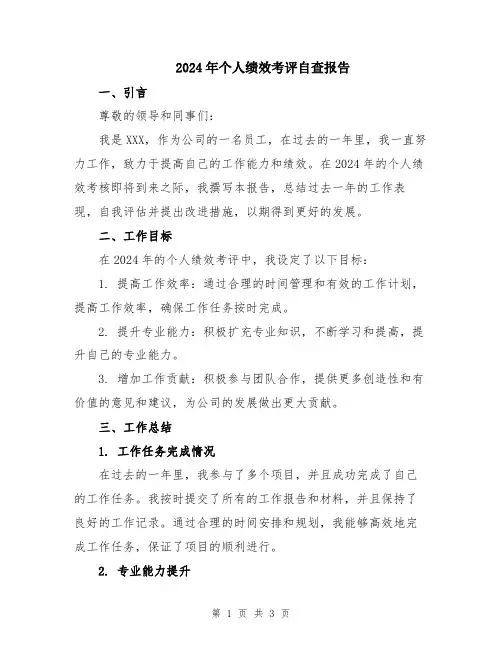 2024年个人绩效考评自查报告

一、引言

尊敬的领导和同事们：

我是XXX，作为公司的一名员工，在过去的一年里，我一直努力工作，致力于提高自己的工作能力和绩效。在2024年的个人绩效考核即将到来之际，我撰写本报告，总结过去一年的工作表现，自我评估并提出改进措施，以期得到更好的发展。

二、工作目标

在2024年的个人绩效考评中，我设定了以下目标：

1. 提高工作效率：通过合理的时间管理和有效的工作计划，提高工作效率，确保工作任务按时完成。

2. 提升专业能力：积极扩充专业知识，不断学习和提高，提升自己的专业能力。

3. 增加工作贡献：积极参与团队合作，提供更多创造性和有价值的意见和建议，为公司的发展做出更大贡献。

三、工作总结

1. 工作任务完成情况

在过去的一年里，我参与了多个项目，并且成功完成了自己的工作任务。我按时提交了所有的工作报告和材料，并且保持了良好的工作记录。通过合理的时间安排和规划，我能够高效地完成工作任务，保证了项目的顺利进行。

2. 专业能力提升

第 1 页 共 3 页